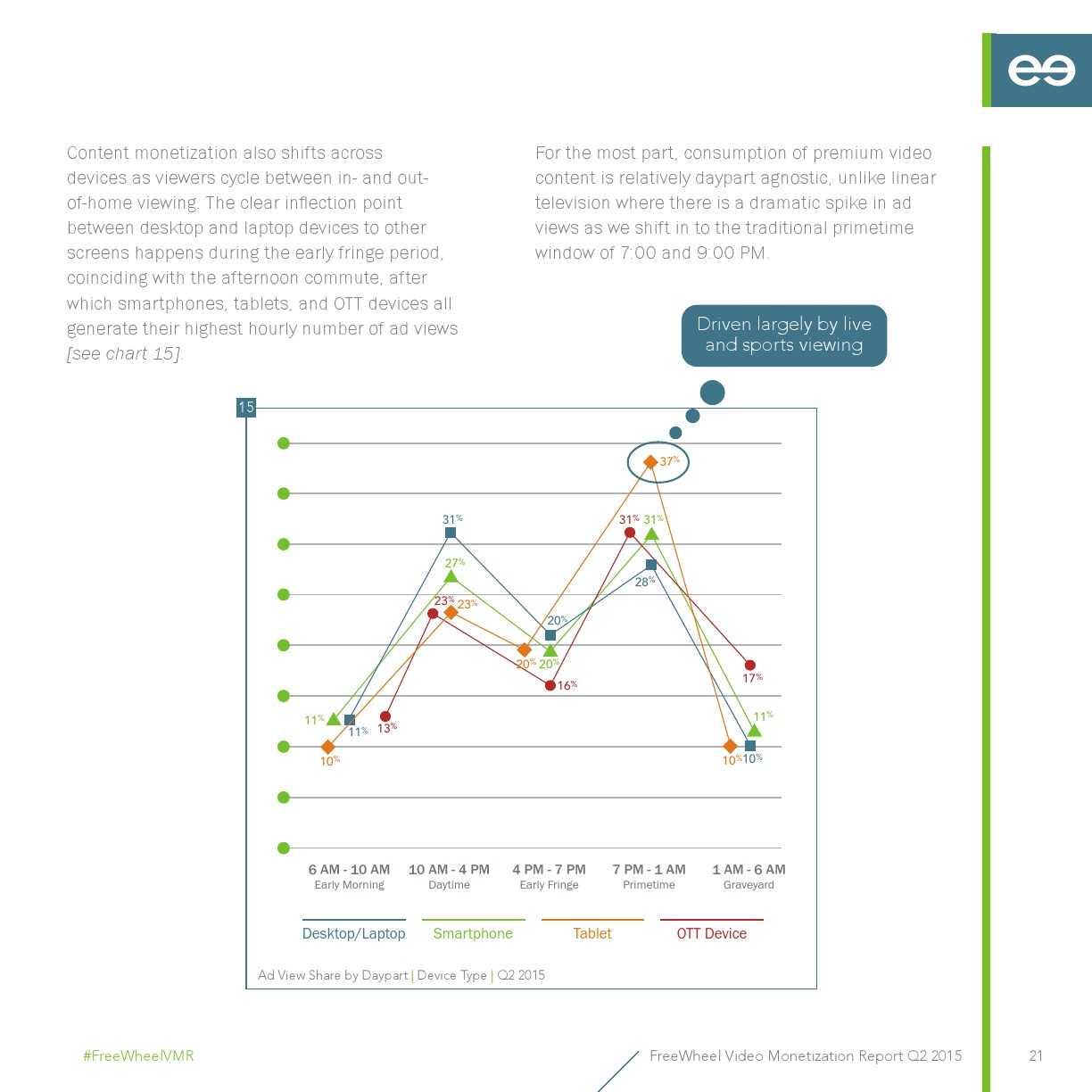 Content monetization also shifts across devices as viewers cycle between in- and out-of-home viewing. The clear inflection point between desktop and laptop devices to other screens happens during the early fringe period, coinciding with the afternoon commute, after which smartphones, tablets, and OTT devices all generate their highest hourly number of ad views [see chart 15].

For the most part, consumption of premium video content is relatively daypart agnostic, unlike linear television where there is a dramatic spike in ad views as we shift in to the traditional primetime window of 7:00 and 9:00 PM.

Driven largely by live and sports viewing

15

37%
31%
31% 31%
27%
28%
23% 23%
20%
20% 20%
16%
17%
11% 11% 13%
11%
10%
10% 10%

6 AM - 10 AM
Early Morning
10 AM - 4 PM
Daytime
4 PM - 7 PM
Early Fringe
7 PM - 1 AM
Primetime
1 AM - 6 AM
Graveyard

Desktop/Laptop Smartphone Tablet OTT Device

Ad View Share by Daypart | Device Type | Q2 2015

#FreeWheelVMR

FreeWheel Video Monetization Report Q2 2015

21